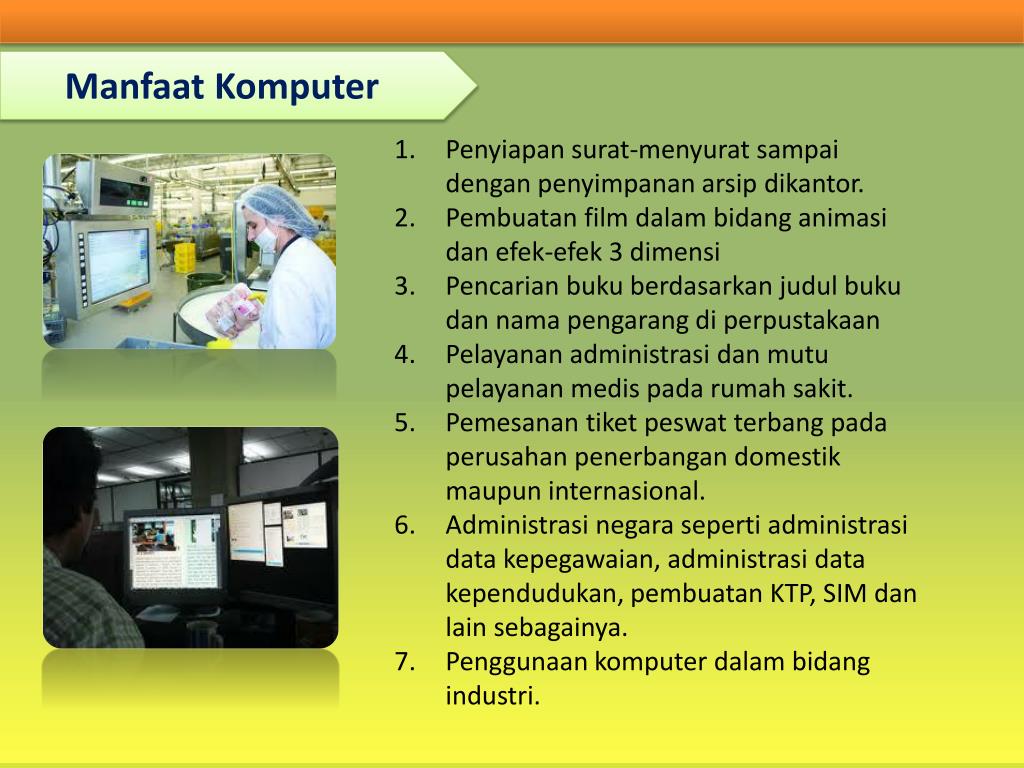 Manfaat Komputer

1. Penyiapan surat-menyurat sampai dengan penyimpanan arsip dikantor.
2. Pembuatan film dalam bidang animasi dan efek-efek 3 dimensi
3. Pencarian buku berdasarkan judul buku dan nama pengarang di perpustakaan
4. Pelayanan administrasi dan mutu pelayanan medis pada rumah sakit.
5. Pemesanan tiket peswat terbang pada perusahan penerbangan domestik maupun internasional.
6. Administrasi negara seperti administrasi data kepegawaian, administrasi data kependudukan, pembuatan KTP, SIM dan lain sebagainya.
7. Penggunaan komputer dalam bidang industri.